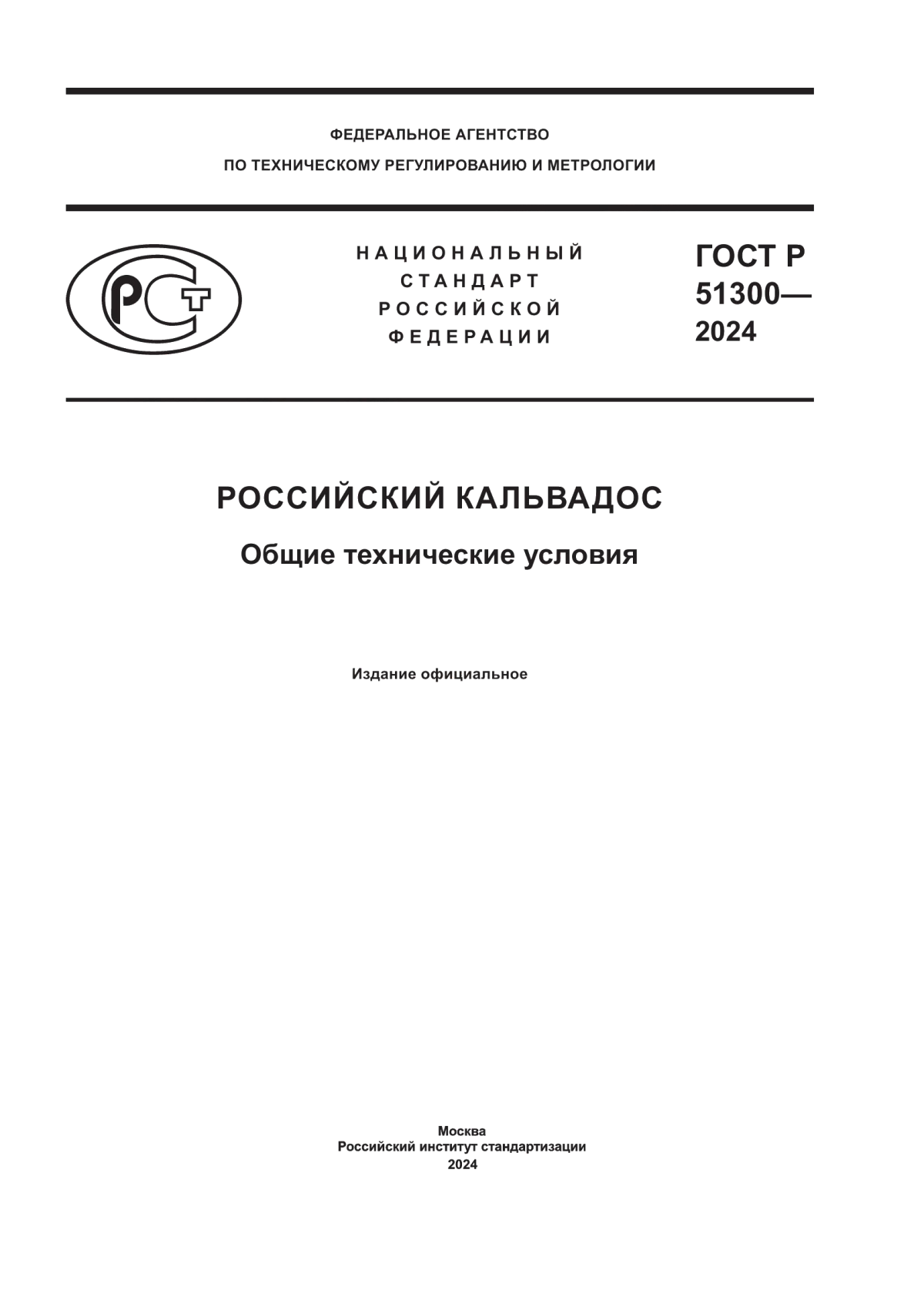 ФЕДЕРАЛЬНОЕ АГЕНТСТВО
ПО ТЕХНИЧЕСКОМУ РЕГУЛИРОВАНИЮ И МЕТРОЛОГИИ

РСТ

НАЦИОНАЛЬНЫЙ СТАНДАРТ РОССИЙСКОЙ ФЕДЕРАЦИИ

ГОСТ Р 51300— 2024

РОССИЙСКИЙ КАЛЬВАДОС

Общие технические условия

Издание официальное

Москва
Российский институт стандартизации
2024